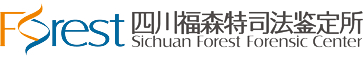 Forest 四川福森特司法鉴定所
Sichuan Forest Forensic Center